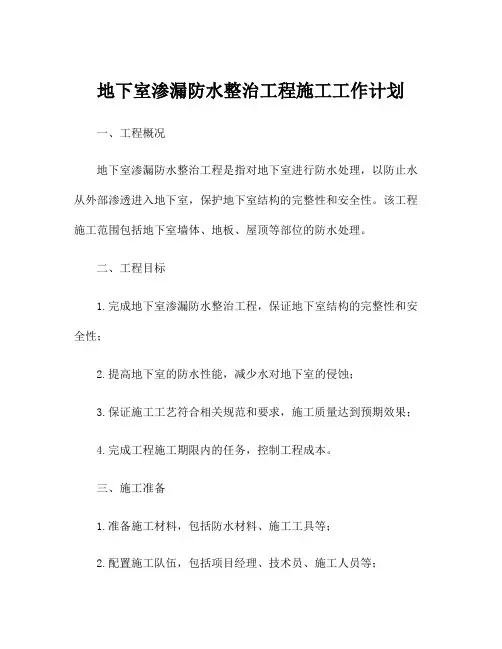 地下室渗漏防水整治工程施工工作计划

一、工程概况

地下室渗漏防水整治工程是指对地下室进行防水处理，以防止水从外部渗透进入地下室，保护地下室结构的完整性和安全性。该工程施工范围包括地下室墙体、地板、屋顶等部位的防水处理。

二、工程目标

1. 完成地下室渗漏防水整治工程，保证地下室结构的完整性和安全性；

2. 提高地下室的防水性能，减少水对地下室的侵蚀；

3. 保证施工工艺符合相关规范和要求，施工质量达到预期效果；

4. 完成工程施工期限内的任务，控制工程成本。

三、施工准备

1. 准备施工材料，包括防水材料、施工工具等；

2. 配置施工队伍，包括项目经理、技术员、施工人员等；